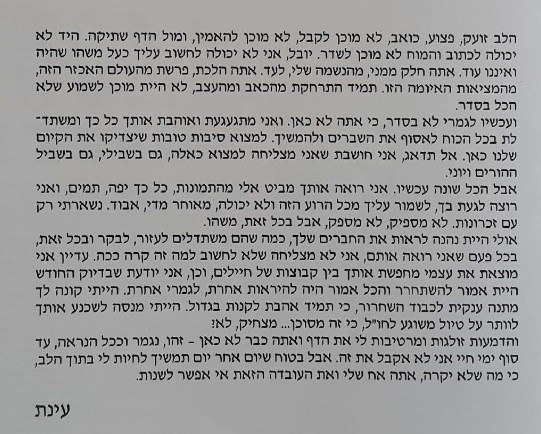 הלב זועק, פצוע, כואב, לא מוכן לקבל, לא מוכן להאמין, ומול הדף שתיקה. היד לא יכולה לכתוב והמוח לא מוכן לשדר. יובל, אני לא יכולה לחשוב עליך כעל משהו שהיה ואיננו עוד. אתה חלק ממני, מהנשמה שלי, לעד. אתה הלכת, פרשת מהעולם האכזר הזה, מהמציאות האיומה הזו. תמיד התרחקת מהכאב ומהעצב, לא היית מוכן לשמוע שלא הכל בסדר.

ועכשיו לגמרי לא בסדר, כי אתה לא כאן. ואני מתגעגעת ואוהבת אותך כל כך ומשתדלת בכל הכוח לאסוף את השברים ולהמשיך. למצוא סיבות טובות שיצדיקו את הקיום שלנו כאן. אל תדאג, אני חושבת שאני מצליחה למצוא כאלה, גם בשבילי, גם בשביל ההורים ויוני.

אבל הכל שונה עכשיו. אני רואה אותך מביט אלי מהתמונות, כל כך יפה, תמים, ואני רוצה לגעת בך, לשמור עליך מכל הרוע הזה ולא יכולה, מאוחר מדי, אבוד. נשארתי רק עם זכרונות. לא מספיק, לא מספק, אבל בכל זאת, משהו.

אולי היית נהנה לראות את החברים שלך, כמה שהם משתדלים לעזור, לבקר ובכל זאת, בכל פעם שאני רואה אותם, אני לא מצליחה שלא לחשוב למה זה קרה ככה. עדיין אני מוצאת את עצמי מחפשת אותך בין קבוצות של חיילים, וכן, אני יודעת שבדיוק החודש היית אמור להשתחרר והכל אמור היה להיראות אחרת, לגמרי אחרת. הייתי קונה לך מתנה ענקית לכבוד השחרור, כי תמיד אהבת לקנות בגדול. הייתי מנסה לשכנע אותך לוותר על טיול משוגע לחו"ל, כי זה מסוכן... מצחיק, לא!

והדמעות זולגות ומרטיבות לי את הדף ואתה כבר לא כאן - זהו, נגמר וככל הנראה, עד סוף ימי חיי אני לא אקבל את זה. אבל בטוח שיום אחר יום תמשיך לחיות לי בתוך הלב, כי מה שלא יקרה, אתה אח שלי ואת העובדה הזאת אי אפשר לשנות.

עינת